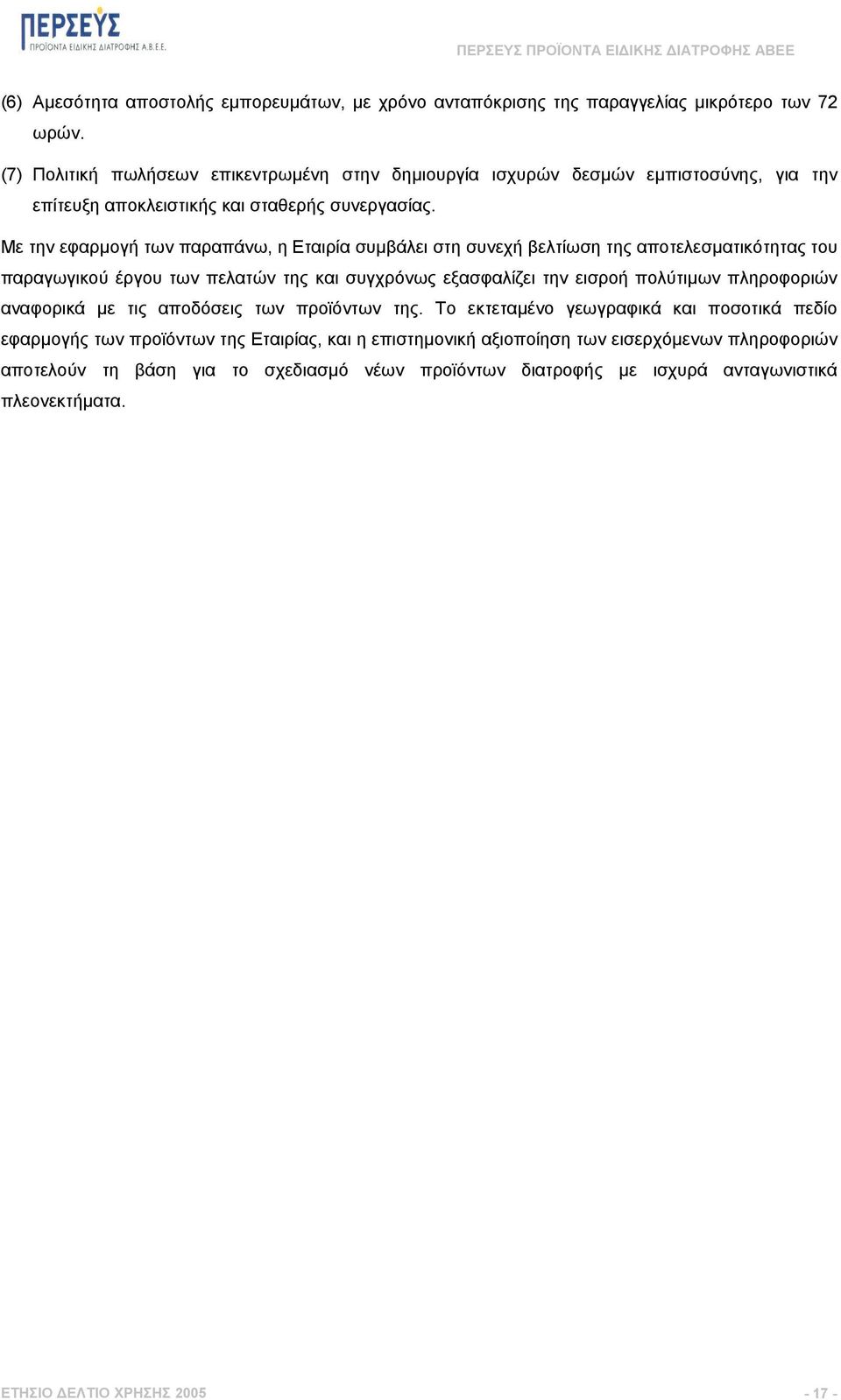 ΠΕΡΣΕΥΣ
ΠΡΟΪΟΝΤΑ ΕΙΔΙΚΗΣ ΔΙΑΤΡΟΦΗΣ Α.Β.Ε.Ε.

ΠΕΡΣΕΥΣ ΠΡΟΪΟΝΤΑ ΕΙΔΙΚΗΣ ΔΙΑΤΡΟΦΗΣ ΑΒΕΕ

(6) Αμεσότητα αποστολής εμπορευμάτων, με χρόνο ανταπόκρισης της παραγγελίας μικρότερο των 72 ωρών.

(7) Πολιτική πωλήσεων επικεντρωμένη στην δημιουργία ισχυρών δεσμών εμπιστοσύνης, για την επίτευξη αποκλειστικής και σταθερής συνεργασίας.

Με την εφαρμογή των παραπάνω, η Εταιρία συμβάλει στη συνεχή βελτίωση της αποτελεσματικότητας του παραγωγικού έργου των πελατών της και συγχρόνως εξασφαλίζει την εισροή πολύτιμων πληροφοριών αναφορικά με τις αποδόσεις των προϊόντων της. Το εκτεταμένο γεωγραφικά και ποσοτικά πεδίο εφαρμογής των προϊόντων της Εταιρίας, και η επιστημονική αξιοποίηση των εισερχόμενων πληροφοριών αποτελούν τη βάση για το σχεδιασμό νέων προϊόντων διατροφής με ισχυρά ανταγωνιστικά πλεονεκτήματα.

ΕΤΗΣΙΟ ΔΕΛΤΙΟ ΧΡΗΣΗΣ 2005

- 17 -